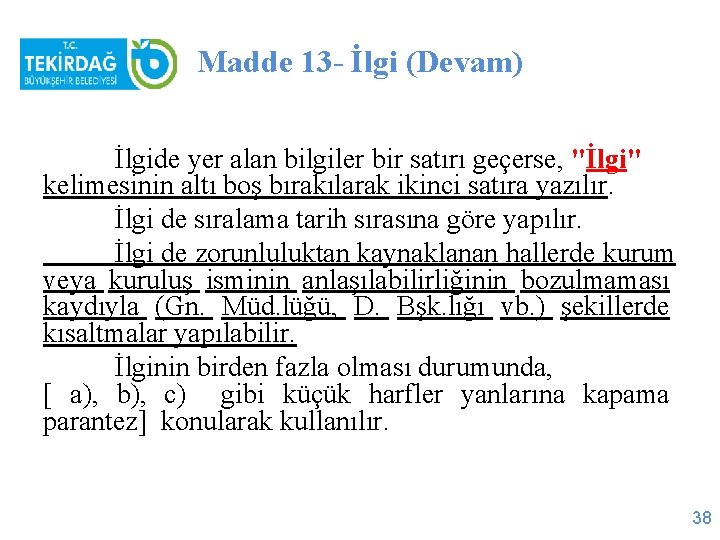 T.C.
TEKİRDAĞ
BÜYÜKŞEHİR BELEDİYESİ

Madde 13- İlgi (Devam)

İlgide yer alan bilgiler bir satırı geçerse, "İlgi" kelimesinin altı boş bırakılarak ikinci satıra yazılır.

İlgi de sıralama tarih sırasına göre yapılır.

İlgi de zorunluluktan kaynaklanan hallerde kurum veya kuruluş isminin anlaşılabilirliğinin bozulmaması kaydıyla (Gn. Müd.lüğü, D. Bşk.lığı vb.) şekillerde kısaltmalar yapılabilir.

İlginin birden fazla olması durumunda, [ a), b), c) gibi küçük harfler yanlarına kapama parantez] konularak kullanılır.

38